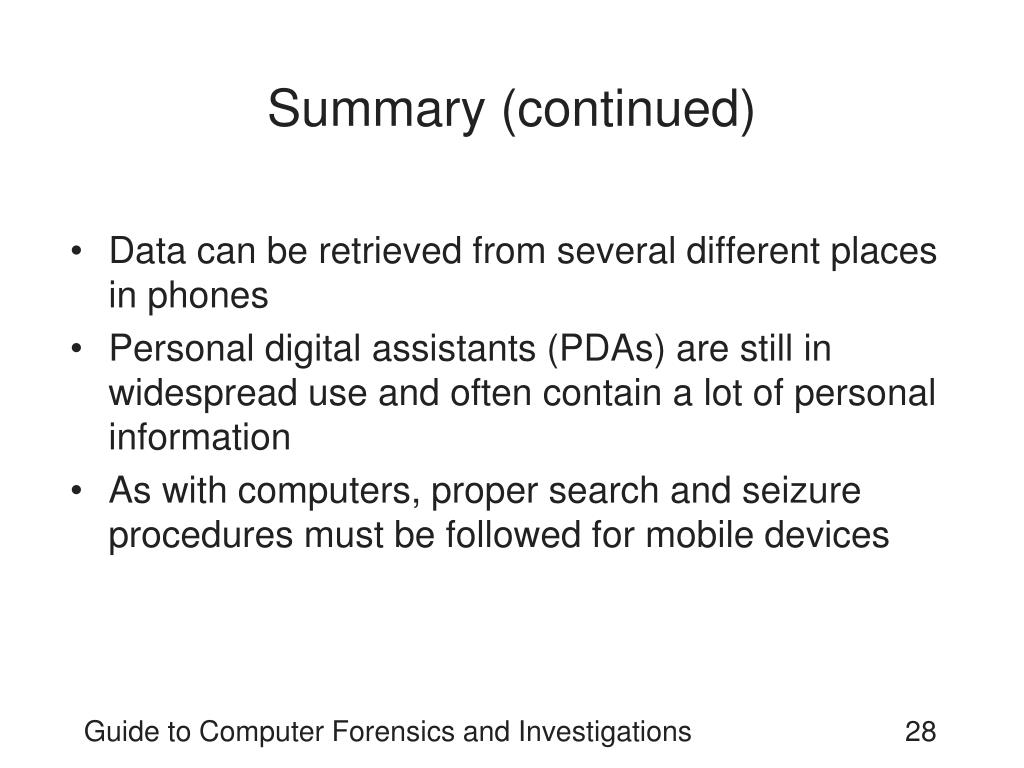 Summary (continued)

• Data can be retrieved from several different places in phones
• Personal digital assistants (PDAs) are still in widespread use and often contain a lot of personal information
• As with computers, proper search and seizure procedures must be followed for mobile devices

Guide to Computer Forensics and Investigations

28